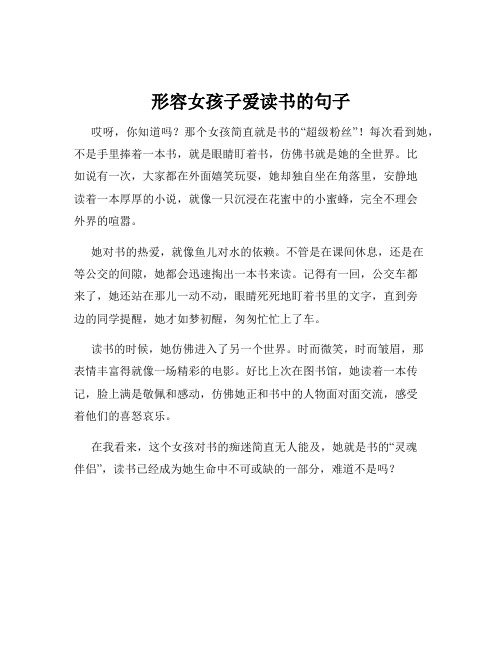 形容女孩子爱读书的句子

哎呀，你知道吗？那个女孩简直就是书的“超级粉丝”！每次看到她，不是手里捧着一本书，就是眼睛盯着书，仿佛书就是她的全世界。比如说有一次，大家都在外面嬉笑玩耍，她却独自坐在角落里，安静地读着一本厚厚的小说，就像一只沉浸在花蜜中的小蜜蜂，完全不理会外界的喧嚣。

她对书的热爱，就像鱼儿对水的依赖。不管是在课间休息，还是在等公交的间隙，她都会迅速掏出一本书来读。记得有一回，公交车都来了，她还站在那儿一动不动，眼睛死死地盯着书里的文字，直到旁边的同学提醒，她才如梦初醒，匆匆忙忙上了车。

读书的时候，她仿佛进入了另一个世界。时而微笑，时而皱眉，那表情丰富得就像一场精彩的电影。好比上次在图书馆，她读着一本传记，脸上满是敬佩和感动，仿佛她正和书中的人物面对面交流，感受着他们的喜怒哀乐。

在我看来，这个女孩对书的痴迷简直无人能及，她就是书的“灵魂伴侣”，读书已经成为她生命中不可或缺的一部分，难道不是吗？